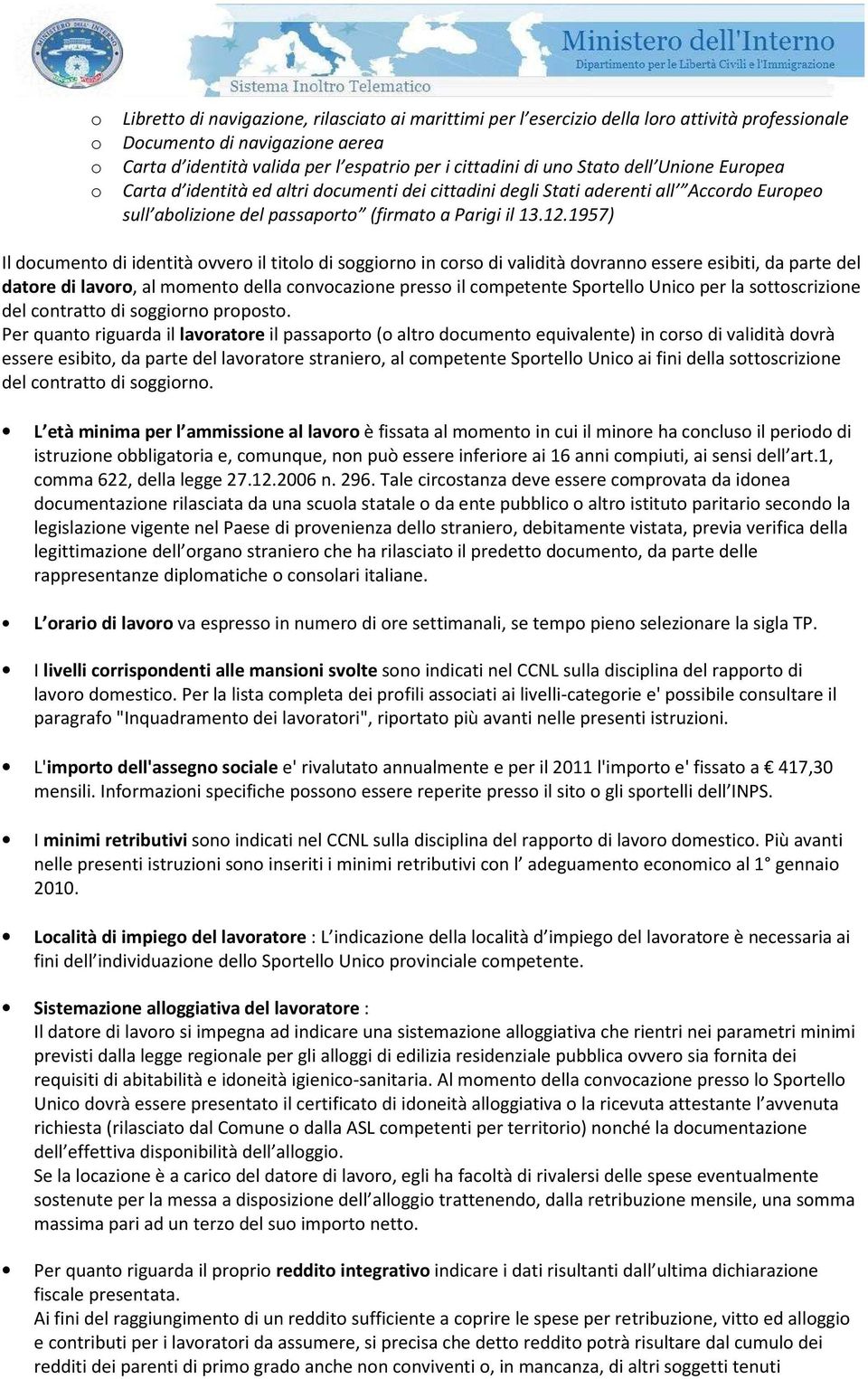 MINISTERO DELL'INTERNO

Ministero dell'Interno
Dipartimento per le Libertà Civili e l'Immigrazione

Sistema Inoltro Telematico

o Libretto di navigazione, rilasciato ai marittimi per l'esercizio della loro attività professionale
o Documento di navigazione aerea
o Carta d'identità valida per l'espatrio per i cittadini di uno Stato dell'Unione Europea
o Carta d'identità ed altri documenti dei cittadini degli Stati aderenti all'"Accordo Europeo sull'abolizione del passaporto" (firmato a Parigi il 13.12.1957)

Il documento di identità ovvero il titolo di soggiorno in corso di validità dovranno essere esibiti, da parte del datore di lavoro, al momento della convocazione presso il competente Sportello Unico per la sottoscrizione del contratto di soggiorno proposto.
Per quanto riguarda il lavoratore il passaporto (o altro documento equivalente) in corso di validità dovrà essere esibito, da parte del lavoratore straniero, al competente Sportello Unico ai fini della sottoscrizione del contratto di soggiorno.

• L'età minima per l'ammissione al lavoro è fissata al momento in cui il minore ha concluso il periodo di istruzione obbligatoria e, comunque, non può essere inferiore ai 16 anni compiuti, ai sensi dell'art.1, comma 622, della legge 27.12.2006 n. 296. Tale circostanza deve essere comprovata da idonea documentazione rilasciata da una scuola statale o da ente pubblico o altro istituto paritario secondo la legislazione vigente nel Paese di provenienza dello straniero, debitamente vistata, previa verifica della legittimazione dell'organo straniero che ha rilasciato il predetto documento, da parte delle rappresentanze diplomatiche o consolari italiane.

• L'orario di lavoro va espresso in numero di ore settimanali, se tempo pieno selezionare la sigla TP.

• I livelli corrispondenti alle mansioni svolte sono indicati nel CCNL sulla disciplina del rapporto di lavoro domestico. Per la lista completa dei profili associati ai livelli-categorie e' possibile consultare il paragrafo "Inquadramento dei lavoratori", riportato più avanti nelle presenti istruzioni.

• L'importo dell'assegno sociale e' rivalutato annualmente e per il 2011 l'importo e' fissato a € 417,30 mensili. Informazioni specifiche possono essere reperite presso il sito o gli sportelli dell'INPS.

• I minimi retributivi sono indicati nel CCNL sulla disciplina del rapporto di lavoro domestico. Più avanti nelle presenti istruzioni sono inseriti i minimi retributivi con l' adeguamento economico al 1° gennaio 2010.

• Località di impiego del lavoratore : L'indicazione della località d'impiego del lavoratore è necessaria ai fini dell'individuazione dello Sportello Unico provinciale competente.

• Sistemazione alloggiativa del lavoratore :
Il datore di lavoro si impegna ad indicare una sistemazione alloggiativa che rientri nei parametri minimi previsti dalla legge regionale per gli alloggi di edilizia residenziale pubblica ovvero sia fornita dei requisiti di abitabilità e idoneità igienico-sanitaria. Al momento della convocazione presso lo Sportello Unico dovrà essere presentato il certificato di idoneità alloggiativa o la ricevuta attestante l'avvenuta richiesta (rilasciato dal Comune o dalla ASL competenti per territorio) nonché la documentazione dell'effettiva disponibilità dell'alloggio.
Se la locazione è a carico del datore di lavoro, egli ha facoltà di rivalersi delle spese eventualmente sostenute per la messa a disposizione dell'alloggio trattenendo, dalla retribuzione mensile, una somma massima pari ad un terzo del suo importo netto.

• Per quanto riguarda il proprio reddito integrativo indicare i dati risultanti dall'ultima dichiarazione fiscale presentata.
Ai fini del raggiungimento di un reddito sufficiente a coprire le spese per retribuzione, vitto ed alloggio e contributi per i lavoratori da assumere, si precisa che detto reddito potrà risultare dal cumulo dei redditi dei parenti di primo grado anche non conviventi o, in mancanza, di altri soggetti tenuti